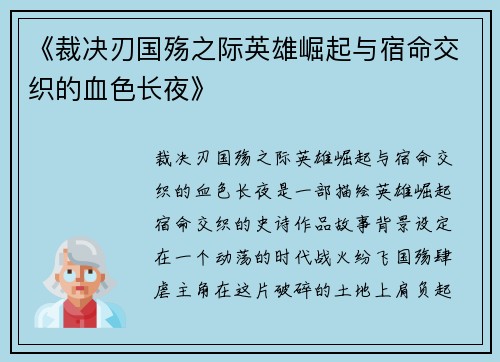 《裁决刃国殇之际英雄崛起与宿命交织的血色长夜》

裁决刃国殇之际英雄崛起与宿命交织的血色长夜是一部描绘英雄崛起宿命交织的史诗作品故事背景设定在一个动荡的时代战火纷飞国殇肆虐主角在这片破碎的土地上肩负起